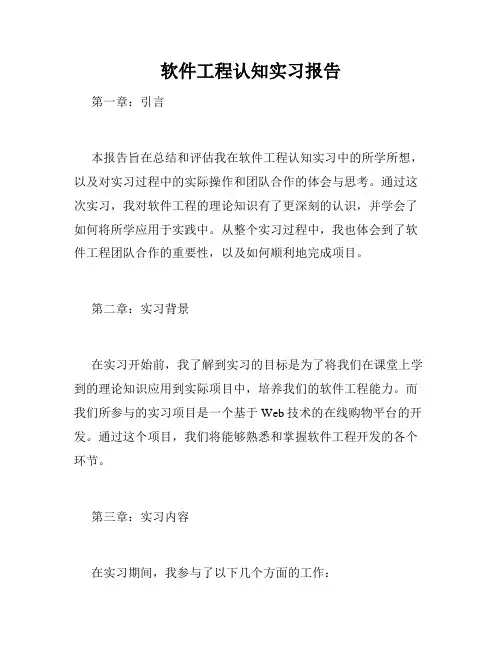 软件工程认知实习报告

第一章：引言

本报告旨在总结和评估我在软件工程认知实习中的所学所想，以及对实习过程中的实际操作和团队合作的体会与思考。通过这次实习，我对软件工程的理论知识有了更深刻的认识，并学会了如何将所学应用于实践中。从整个实习过程中，我也体会到了软件工程团队合作的重要性，以及如何顺利地完成项目。

第二章：实习背景

在实习开始前，我了解到实习的目标是为了将我们在课堂上学到的理论知识应用到实际项目中，培养我们的软件工程能力。而我们所参与的实习项目是一个基于 Web 技术的在线购物平台的开发。通过这个项目，我们将能够熟悉和掌握软件工程开发的各个环节。

第三章：实习内容

在实习期间，我参与了以下几个方面的工作：